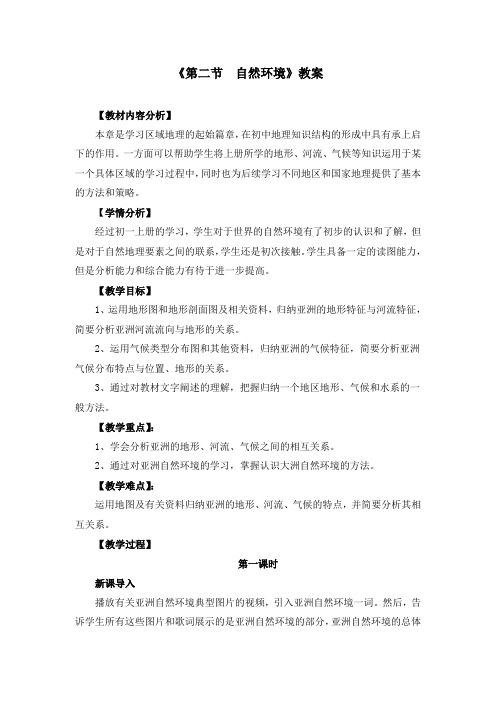 《第二节　自然环境》教案

【教材内容分析】

本章是学习区域地理的起始篇章，在初中地理知识结构的形成中具有承上启下的作用。一方面可以帮助学生将上册所学的地形、河流、气候等知识运用于某一个具体区域的学习过程中，同时也为后续学习不同地区和国家地理提供了基本的方法和策略。

【学情分析】

经过初一上册的学习，学生对于世界的自然环境有了初步的认识和了解，但是对于自然地理要素之间的联系，学生还是初次接触。学生具备一定的读图能力，但是分析能力和综合能力有待于进一步提高。

【教学目标】

1、运用地形图和地形剖面图及相关资料，归纳亚洲的地形特征与河流特征，简要分析亚洲河流流向与地形的关系。

2、运用气候类型分布图和其他资料，归纳亚洲的气候特征，简要分析亚洲气候分布特点与位置、地形的关系。

3、通过对教材文字阐述的理解，把握归纳一个地区地形、气候和水系的一般方法。

【教学重点】：

1、学会分析亚洲的地形、河流、气候之间的相互关系。

2、通过对亚洲自然环境的学习，掌握认识大洲自然环境的方法。

【教学难点】：

运用地图及有关资料归纳亚洲的地形、河流、气候的特点，并简要分析其相互关系。

【教学过程】

第一课时

新课导入

播放有关亚洲自然环境典型图片的视频，引入亚洲自然环境一词。然后，告诉学生所有这些图片和歌词展示的是亚洲自然环境的部分，亚洲自然环境的总体